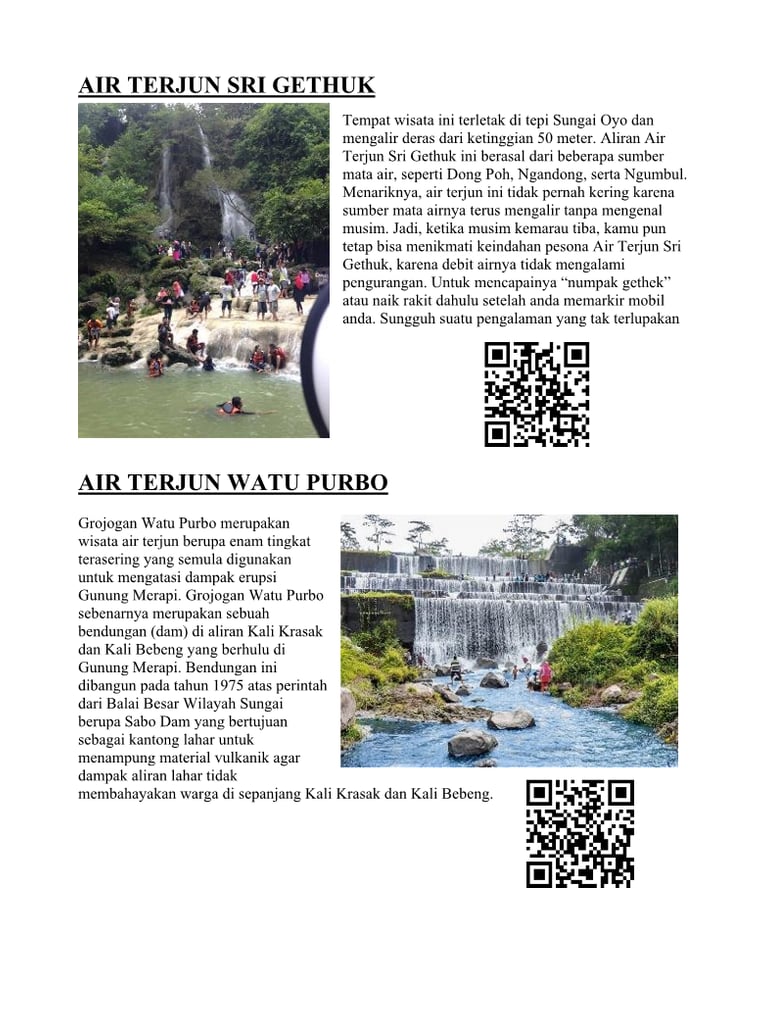 AIR TERJUN SRI GETHUK

Tempat wisata ini terletak di tepi Sungai Oyo dan mengalir deras dari ketinggian 50 meter. Aliran Air Terjun Sri Gethuk ini berasal dari beberapa sumber mata air, seperti Dong Poh, Ngandong, serta Ngumbul. Menariknya, air terjun ini tidak pernah kering karena sumber mata airnya terus mengalir tanpa mengenal musim. Jadi, ketika musim kemarau tiba, kamu pun tetap bisa menikmati keindahan pesona Air Terjun Sri Gethuk, karena debit airnya tidak mengalami pengurangan. Untuk mencapainya "numpak gethek" atau naik rakit dahulu setelah anda memarkir mobil anda. Sungguh suatu pengalaman yang tak terlupakan

AIR TERJUN WATU PURBO

Grojogan Watu Purbo merupakan wisata air terjun berupa enam tingkat terasering yang semula digunakan untuk mengatasi dampak erupsi Gunung Merapi. Grojogan Watu Purbo sebenarnya merupakan sebuah bendungan (dam) di aliran Kali Krasak dan Kali Bebeng yang berhulu di Gunung Merapi. Bendungan ini dibangun pada tahun 1975 atas perintah dari Balai Besar Wilayah Sungai berupa Sabo Dam yang bertujuan sebagai kantong lahar untuk menampung material vulkanik agar dampak aliran lahar tidak membahayakan warga di sepanjang Kali Krasak dan Kali Bebeng.